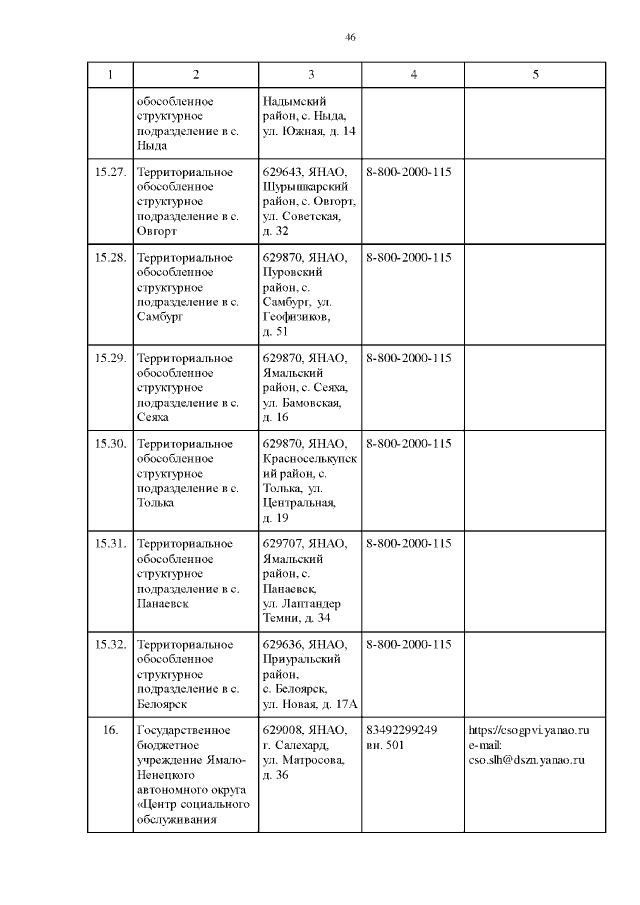 46

| 1 | 2 | 3 | 4 | 5 |
|---|---|---|---|---|
| | обособленное структурное подразделение в с. Ныда | Надымский район, с. Ныда, ул. Южная, д. 14 | | |
| 15.27. | Территориальное обособленное структурное подразделение в с. Овгорт | 629643, ЯНАО, Шурышкарский район, с. Овгорт, ул. Советская, д. 32 | 8-800-2000-115 | |
| 15.28. | Территориальное обособленное структурное подразделение в с. Самбург | 629870, ЯНАО, Пуровский район, с. Самбург, ул. Геофизиков, д. 51 | 8-800-2000-115 | |
| 15.29. | Территориальное обособленное структурное подразделение в с. Сеяха | 629870, ЯНАО, Ямальский район, с. Сеяха, ул. Бамовская, д. 16 | 8-800-2000-115 | |
| 15.30. | Территориальное обособленное структурное подразделение в с. Толька | 629870, ЯНАО, Красноселькупский район, с. Толька, ул. Центральная, д. 19 | 8-800-2000-115 | |
| 15.31. | Территориальное обособленное структурное подразделение в с. Панаевск | 629707, ЯНАО, Ямальский район, с. Панаевск, ул. Лаптандер Темни, д. 34 | 8-800-2000-115 | |
| 15.32. | Территориальное обособленное структурное подразделение в с. Белоярск | 629636, ЯНАО, Приуральский район, с. Белоярск, ул. Новая, д. 17А | 8-800-2000-115 | |
| 16. | Государственное бюджетное учреждение Ямало-Ненецкого автономного округа «Центр социального обслуживания | 629008, ЯНАО, г. Салехард, ул. Матросова, д. 36 | 83492299249 вн. 501 | https://csogpvi.yanao.ru e-mail: cso.slh@dszn.yanao.ru |